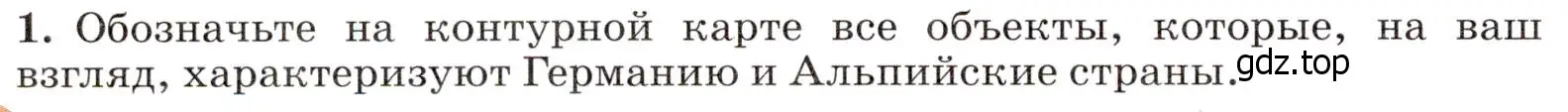 1. Обозначьте на контурной карте все объекты, которые, на ваш взгляд, характеризуют Германию и Альпийские страны.

gdz.top